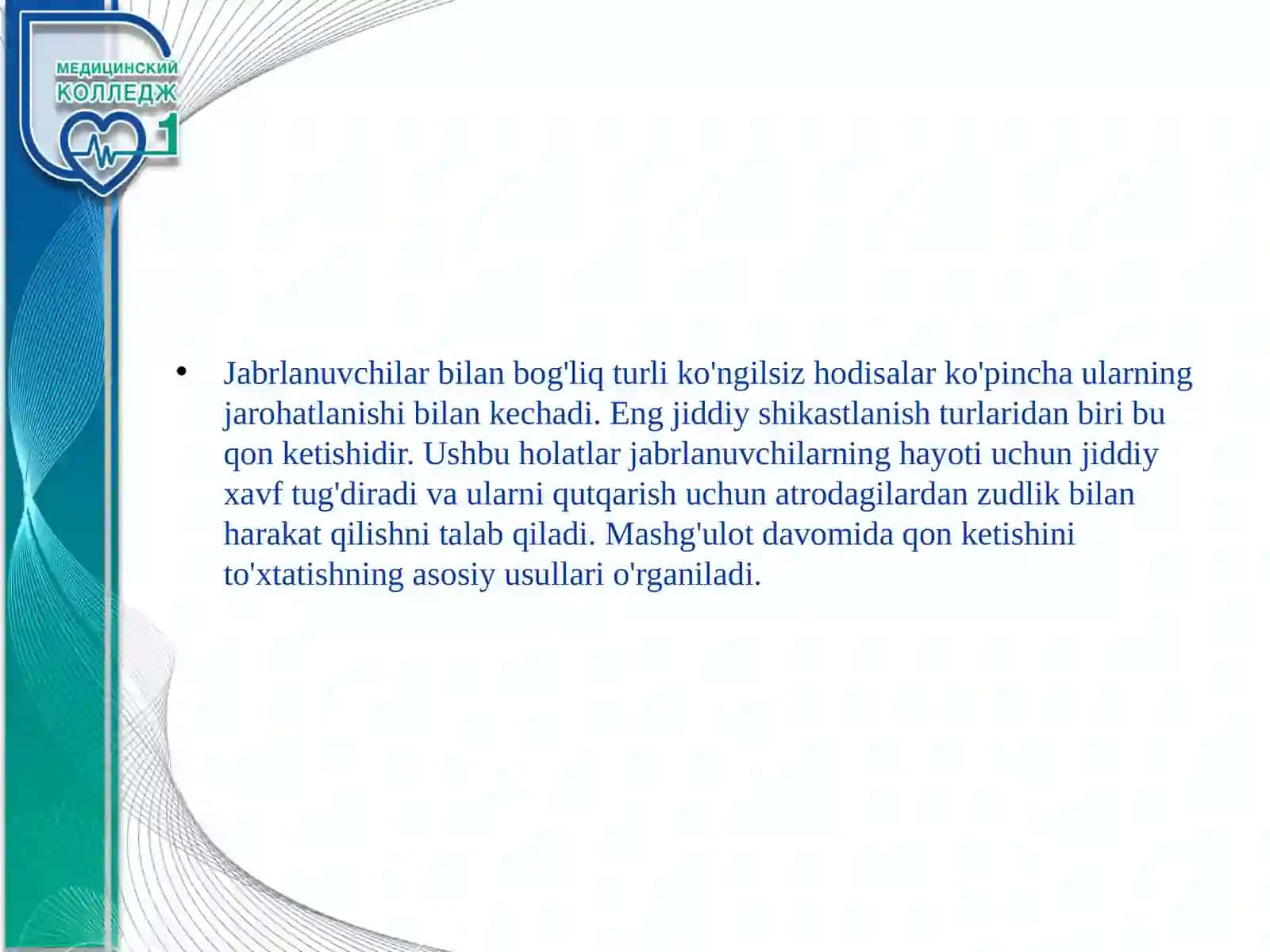 МЕДИЦИНСКИЙ
КОЛЛЕДЖ
1

• Jabrlanuvchilar bilan bog'liq turli ko'ngilsiz hodisalar ko'pincha ularning jarohatlanishi bilan kechadi. Eng jiddiy shikastlanish turlaridan biri bu qon ketishidir. Ushbu holatlar jabrlanuvchilarning hayoti uchun jiddiy xavf tug'diradi va ularni qutqarish uchun atrodagilardan zudlik bilan harakat qilishni talab qiladi. Mashg'ulot davomida qon ketishini to'xtatishning asosiy usullari o'rganiladi.